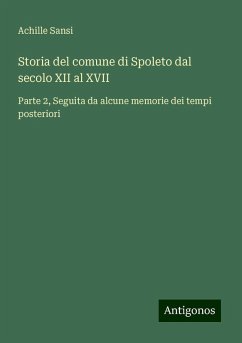 Achille Sansi

Storia del comune di Spoleto dal secolo XII al XVII

Parte 2, Seguita da alcune memorie dei tempi posteriori

Antigonos